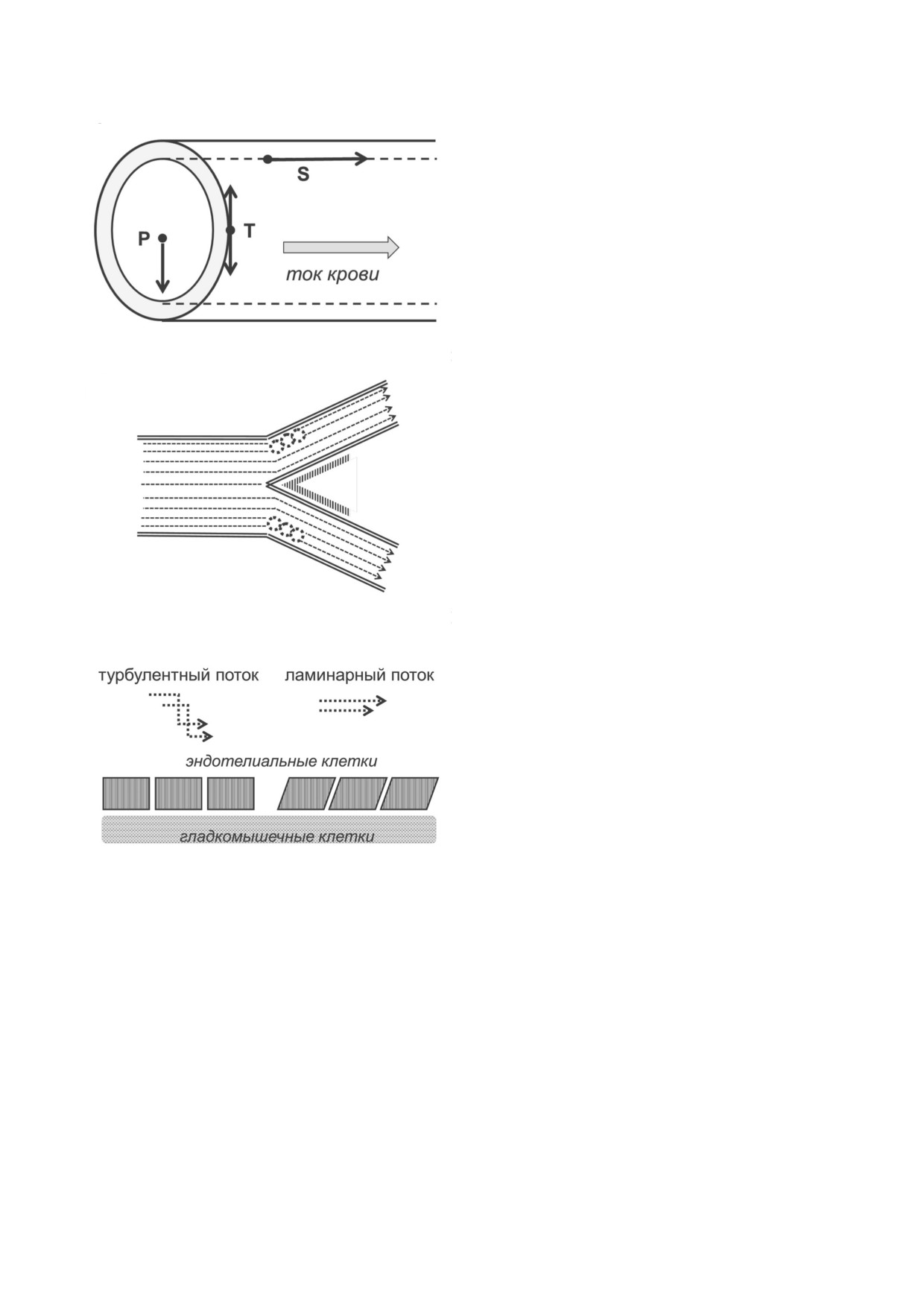 S

P

T

ток крови

турбулентный поток

ламинарный поток

эндотелиальные клетки

гладкомышечные клетки